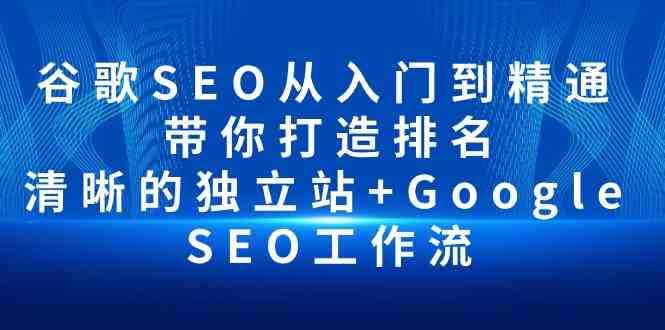 谷歌SEO从入门到精通
带你打造排名
清晰的独立站+Google
SEO工作流